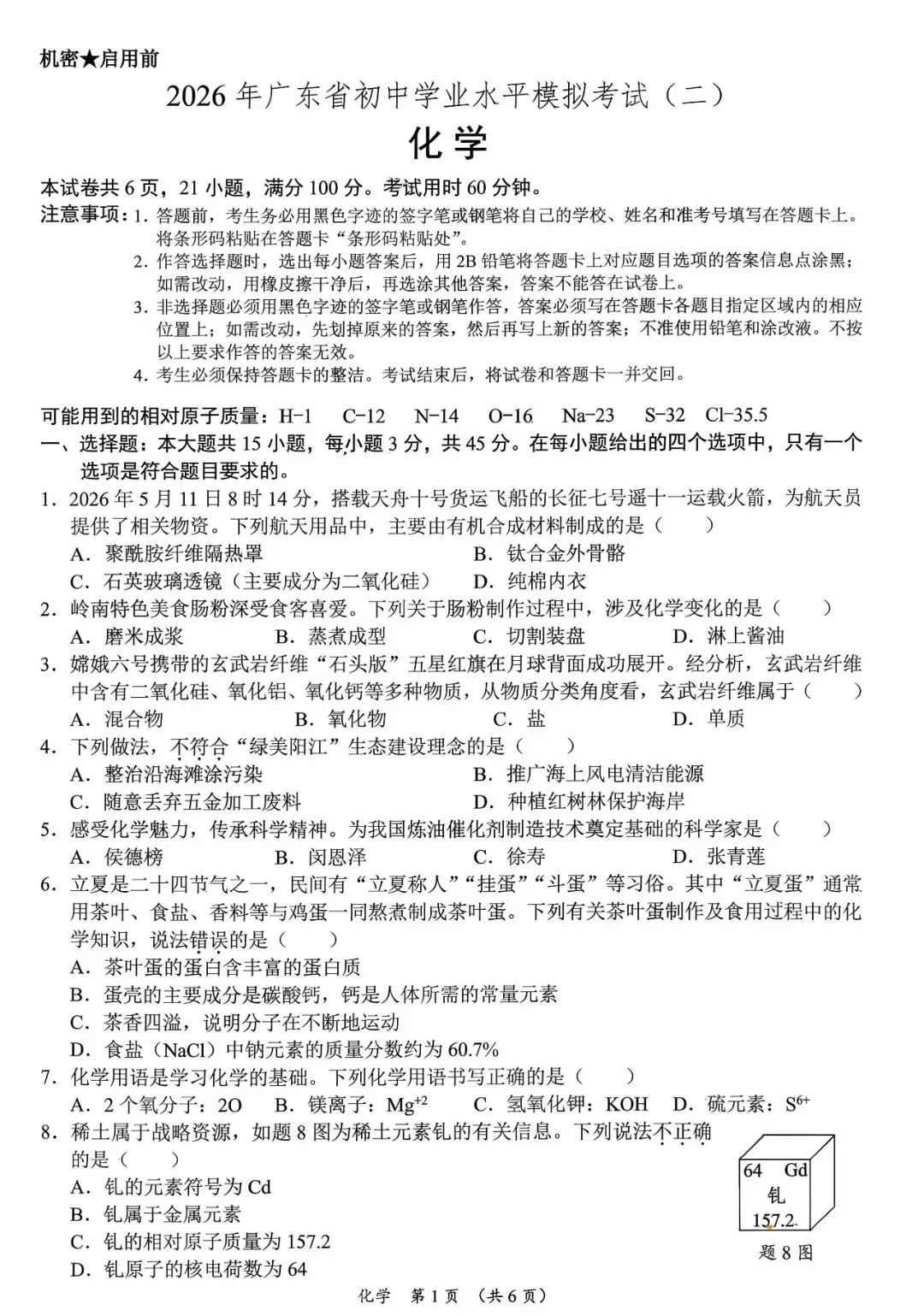 机密★启用前

2026年广东省初中学业水平模拟考试（二）

化学

本试卷共6页，21小题，满分100分。考试用时60分钟。

注意事项：1.答题前，考生务必用黑色字迹的签字笔或钢笔将自己的学校、姓名和准考号填写在答题卡上。将条形码粘贴在答题卡“条形码粘贴处”。

2.作答选择题时，选出每小题答案后，用2B铅笔将答题卡上对应题目选项的答案信息点涂黑；如需改动，用橡皮擦干净后，再选涂其他答案，答案不能答在试卷上。

3.非选择题必须用黑色字迹的签字笔或钢笔作答，答案必须写在答题卡各题目指定区域内的相应位置上；如需改动，先划掉原来的答案，然后再写上新的答案；不准使用铅笔和涂改液。不按以上要求作答的答案无效。

4.考生必须保持答题卡的整洁。考试结束后，将试卷和答题卡一并交回。

可能用到的相对原子质量：H-1 C-12 N-14 O-16 Na-23 S-32 Cl-35.5

一、选择题：本大题共15小题，每小题3分，共45分。在每小题给出的四个选项中，只有一个选项是符合题目要求的。

1.2026年5月11日8时14分，搭载天舟十号货运飞船的长征七号遥十一运载火箭，为航天员提供了相关物资。下列航天用品中，主要由有机合成材料制成的是（ ）

A.聚酰胺纤维隔热罩 B.钛合金外骨骼

C.石英玻璃透镜（主要成分为二氧化硅） D.纯棉内衣

2.岭南特色美食肠粉深受食客喜爱。下列关于肠粉制作过程中，涉及化学变化的是（ ）

A.磨米成浆 B.蒸煮成型 C.切割装盘 D.淋上酱油

3.嫦娥六号携带的玄武岩纤维“石头版”五星红旗在月球背面成功展开。经分析，玄武岩纤维中含有二氧化硅、氧化铝、氧化钙等多种物质，从物质分类角度看，玄武岩纤维属于（ ）

A.混合物 B.氧化物 C.盐 D.单质

4.下列做法，不符合“绿美阳江”生态建设理念的是（ ）

A.整治沿海滩涂污染 B.推广海上风电清洁能源

C.随意丢弃五金加工废料 D.种植红树林保护海岸

5.感受化学魅力，传承科学精神。为我国炼油催化剂制造技术奠定基础的科学家是（ ）

A.侯德榜 B.闵恩泽 C.徐寿 D.张青莲

6.立夏是二十四节气之一，民间有“立夏称人”“挂蛋”“斗蛋”等习俗。其中“立夏蛋”通常用茶叶、食盐、香料等与鸡蛋一同熬煮制成茶叶蛋。下列有关茶叶蛋制作及食用过程中的化学知识，说法错误的是（ ）

A.茶叶蛋的蛋白含丰富的蛋白质

B.蛋壳的主要成分是碳酸钙，钙是人体所需的常量元素

C.茶香四溢，说明分子在不断地运动

D.食盐（NaCl）中钠元素的质量分数约为60.7%

7.化学用语是学习化学的基础。下列化学用语书写正确的是（ ）

A.2个氧分子：2O B.镁离子：$Mg^{+2}$ C.氢氧化钾：KOH D.硫元素：$S^{6+}$

8.稀土属于战略资源，如题8图为稀土元素钆的有关信息。下列说法不正确的是（ ）

A.钆的元素符号为Cd

B.钆属于金属元素

C.钆的相对原子质量为157.2

D.钆原子的核电荷数为64

64 Gd
钆
157.2

题8图

化学 第1页 （共6页）